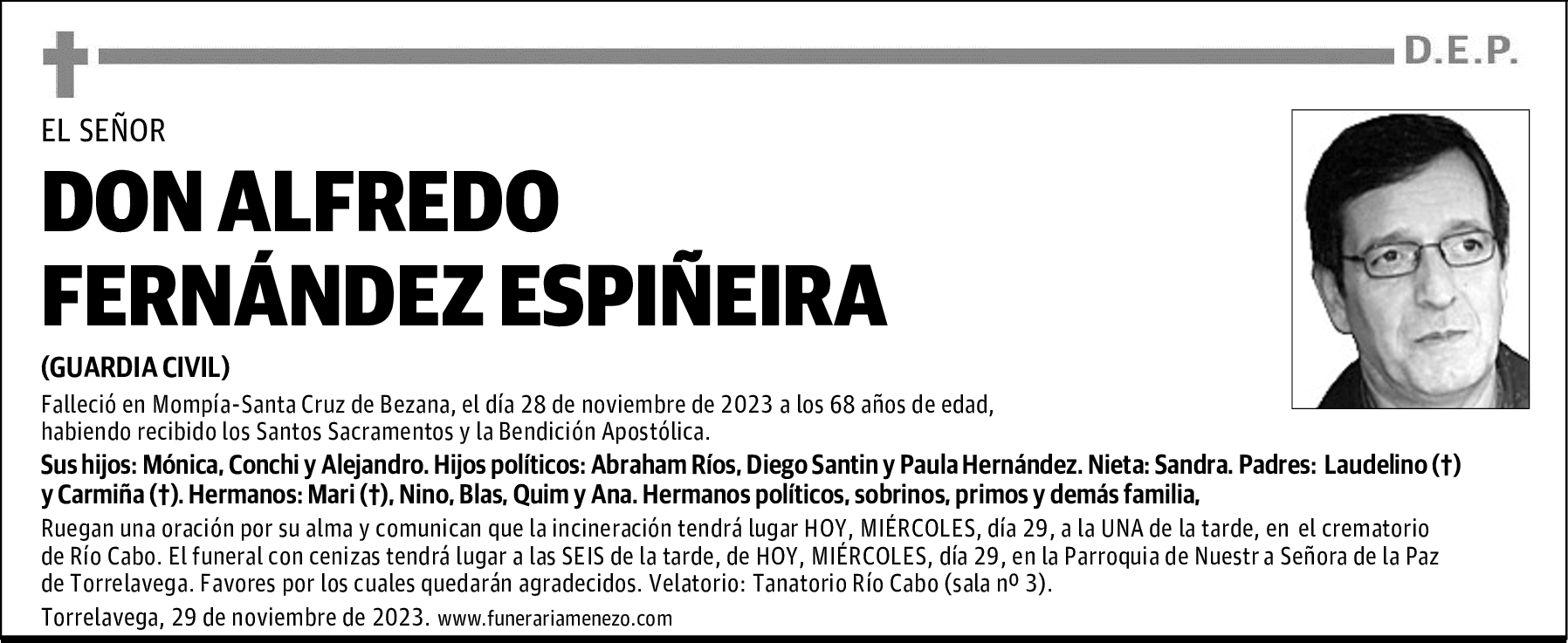 D.E.P.

EL SEÑOR

DON ALFREDO FERNÁNDEZ ESPIÑEIRA

(GUARDIA CIVIL)

Falleció en Mompía-Santa Cruz de Bezana, el día 28 de noviembre de 2023 a los 68 años de edad, habiendo recibido los Santos Sacramentos y la Bendición Apostólica.

Sus hijos: Mónica, Conchi y Alejandro. Hijos políticos: Abraham Ríos, Diego Santin y Paula Hernández. Nieta: Sandra. Padres: Laudelino (†) y Carmiña (†). Hermanos: Mari (†), Nino, Blas, Quim y Ana. Hermanos políticos, sobrinos, primos y demás familia,

Ruegan una oración por su alma y comunican que la incineración tendrá lugar HOY, MIÉRCOLES, día 29, a la UNA de la tarde, en el crematorio de Río Cabo. El funeral con cenizas tendrá lugar a las SEIS de la tarde, de HOY, MIÉRCOLES, día 29, en la Parroquia de Nuestr a Señora de la Paz de Torrelavega. Favores por los cuales quedarán agradecidos. Velatorio: Tanatorio Río Cabo (sala nº 3).

Torrelavega, 29 de noviembre de 2023. www.funerariamenezo.com